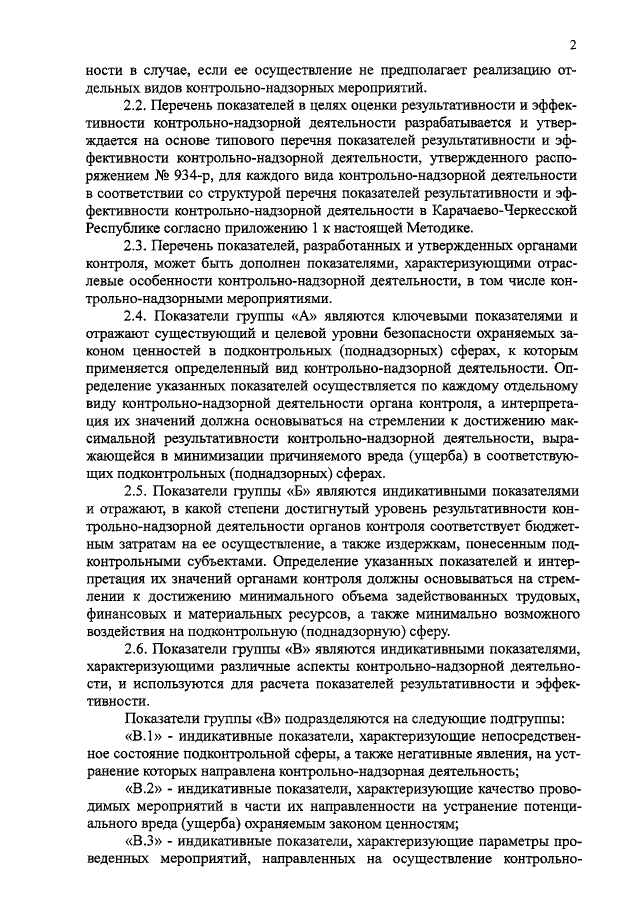 2

ности в случае, если ее осуществление не предполагает реализацию отдельных видов контрольно-надзорных мероприятий.

2.2. Перечень показателей в целях оценки результативности и эффективности контрольно-надзорной деятельности разрабатывается и утверждается на основе типового перечня показателей результативности и эффективности контрольно-надзорной деятельности, утвержденного распоряжением № 934-р, для каждого вида контрольно-надзорной деятельности в соответствии со структурой перечня показателей результативности и эффективности контрольно-надзорной деятельности в Карачаево-Черкесской Республике согласно приложению 1 к настоящей Методике.

2.3. Перечень показателей, разработанных и утвержденных органами контроля, может быть дополнен показателями, характеризующими отраслевые особенности контрольно-надзорной деятельности, в том числе контрольно-надзорными мероприятиями.

2.4. Показатели группы «А» являются ключевыми показателями и отражают существующий и целевой уровни безопасности охраняемых законом ценностей в подконтрольных (поднадзорных) сферах, к которым применяется определенный вид контрольно-надзорной деятельности. Определение указанных показателей осуществляется по каждому отдельному виду контрольно-надзорной деятельности органа контроля, а интерпретация их значений должна основываться на стремлении к достижению максимальной результативности контрольно-надзорной деятельности, выражающейся в минимизации причиняемого вреда (ущерба) в соответствующих подконтрольных (поднадзорных) сферах.

2.5. Показатели группы «Б» являются индикативными показателями и отражают, в какой степени достигнутый уровень результативности контрольно-надзорной деятельности органов контроля соответствует бюджетным затратам на ее осуществление, а также издержкам, понесенным подконтрольными субъектами. Определение указанных показателей и интерпретация их значений органами контроля должны основываться на стремлении к достижению минимального объема задействованных трудовых, финансовых и материальных ресурсов, а также минимально возможного воздействия на подконтрольную (поднадзорную) сферу.

2.6. Показатели группы «В» являются индикативными показателями, характеризующими различные аспекты контрольно-надзорной деятельности, и используются для расчета показателей результативности и эффективности.

Показатели группы «В» подразделяются на следующие подгруппы:

«В.1» - индикативные показатели, характеризующие непосредственное состояние подконтрольной сферы, а также негативные явления, на устранение которых направлена контрольно-надзорная деятельность;

«В.2» - индикативные показатели, характеризующие качество проводимых мероприятий в части их направленности на устранение потенциального вреда (ущерба) охраняемым законом ценностям;

«В.3» - индикативные показатели, характеризующие параметры проведенных мероприятий, направленных на осуществление контрольно-